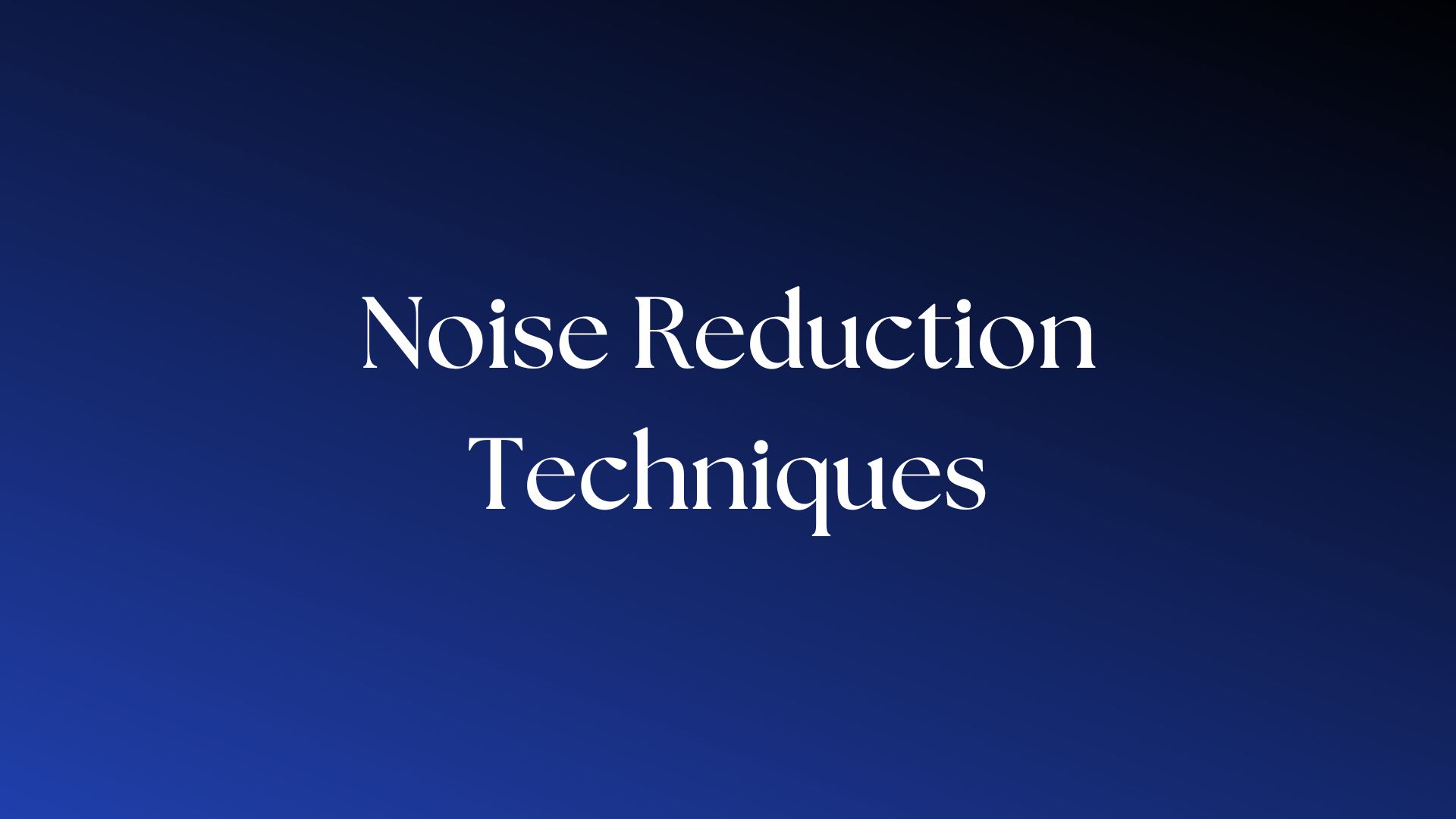 Noise Reduction Techniques